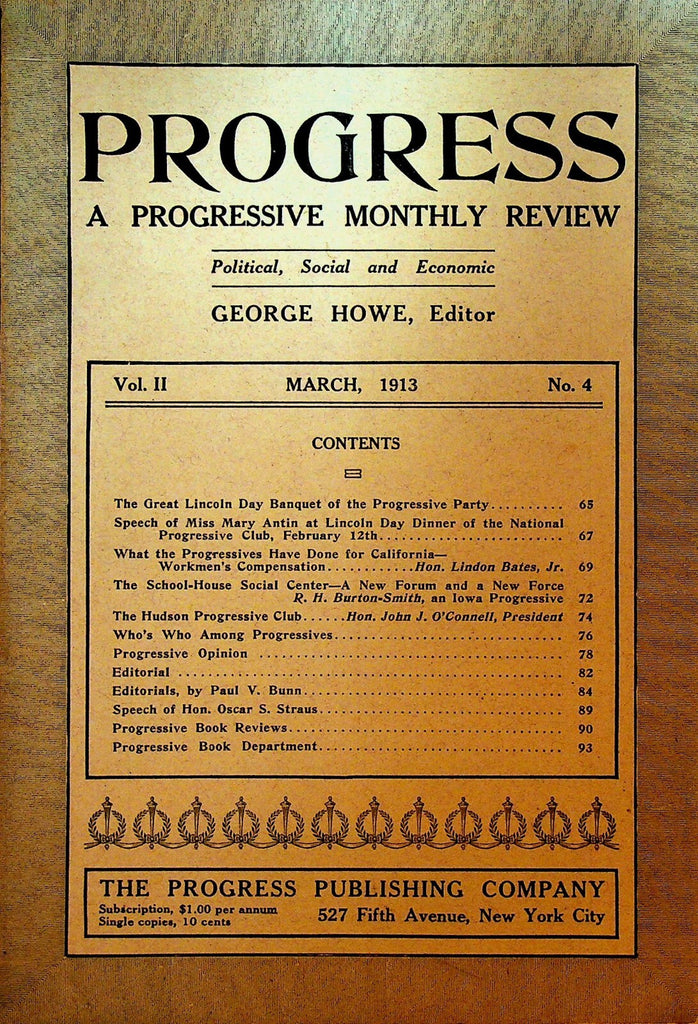 PROGRESS

A PROGRESSIVE MONTHLY REVIEW

Political, Social and Economic

GEORGE HOWE, Editor

Vol. II MARCH, 1913 No. 4

CONTENTS

The Great Lincoln Day Banquet of the Progressive Party 65

Speech of Miss Mary Antin at Lincoln Day Dinner of the National Progressive Club, February 12th 67

What the Progressives Have Done for California—Workmen's Compensation Hon. Lindon Bates, Jr. 69

The School-House Social Center—A New Forum and a New Force R. H. Burton-Smith, an Iowa Progressive 72

The Hudson Progressive Club Hon. John J. O'Connell, President 74

Who's Who Among Progressives 76

Progressive Opinion 78

Editorial 82

Editorials, by Paul V. Bunn 84

Speech of Hon. Oscar S. Straus 89

Progressive Book Reviews 90

Progressive Book Department 93

THE PROGRESS PUBLISHING COMPANY

Subscription, $1.00 per annum
Single copies, 10 cents

527 Fifth Avenue, New York City